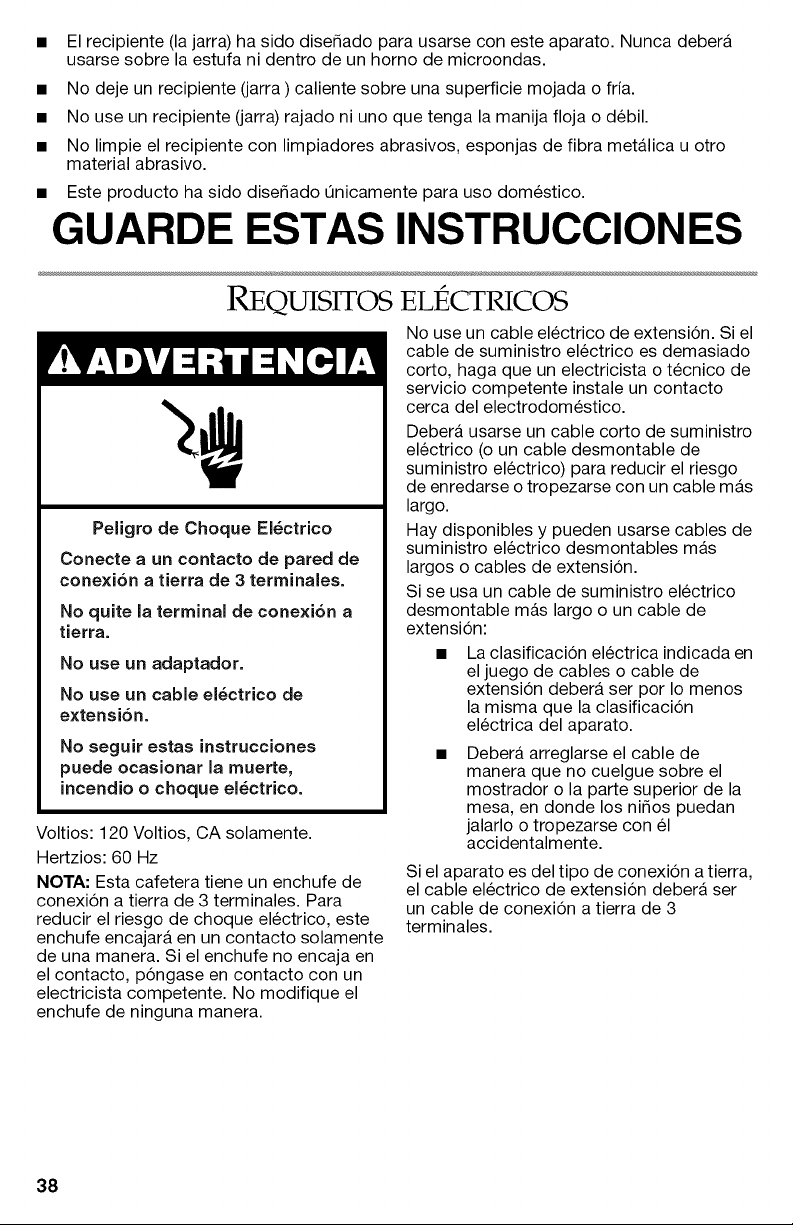 • El recipiente (la jarra) ha sido diseñado para usarse con este aparato. Nunca deberá usarse sobre la estufa ni dentro de un horno de microondas.
• No deje un recipiente (jarra ) caliente sobre una superficie mojada o fría.
• No use un recipiente (jarra) rajado ni uno que tenga la manija floja o débil.
• No limpie el recipiente con limpiadores abrasivos, esponjas de fibra metálica u otro material abrasivo.
• Este producto ha sido diseñado únicamente para uso doméstico.

GUARDE ESTAS INSTRUCCIONES

REQUISITOS ELÉCTRICOS

ADVERTENCIA

Peligro de Choque Eléctrico

Conecte a un contacto de pared de conexión a tierra de 3 terminales.

No quite la terminal de conexión a tierra.

No use un adaptador.

No use un cable eléctrico de extensión.

No seguir estas instrucciones puede ocasionar la muerte, incendio o choque eléctrico.

Voltios: 120 Voltios, CA solamente.

Hertzios: 60 Hz

NOTA: Esta cafetera tiene un enchufe de conexión a tierra de 3 terminales. Para reducir el riesgo de choque eléctrico, este enchufe encajará en un contacto solamente de una manera. Si el enchufe no encaja en el contacto, póngase en contacto con un electricista competente. No modifique el enchufe de ninguna manera.

No use un cable eléctrico de extensión. Si el cable de suministro eléctrico es demasiado corto, haga que un electricista o técnico de servicio competente instale un contacto cerca del electrodoméstico.

Deberá usarse un cable corto de suministro eléctrico (o un cable desmontable de suministro eléctrico) para reducir el riesgo de enredarse o tropezarse con un cable más largo.

Hay disponibles y pueden usarse cables de suministro eléctrico desmontables más largos o cables de extensión.

Si se usa un cable de suministro eléctrico desmontable más largo o un cable de extensión:

• La clasificación eléctrica indicada en el juego de cables o cable de extensión deberá ser por lo menos la misma que la clasificación eléctrica del aparato.
• Deberá arreglarse el cable de manera que no cuelgue sobre el mostrador o la parte superior de la mesa, en donde los niños puedan jalarlo o tropezarse con él accidentalmente.

Si el aparato es del tipo de conexión a tierra, el cable eléctrico de extensión deberá ser un cable de conexión a tierra de 3 terminales.

38